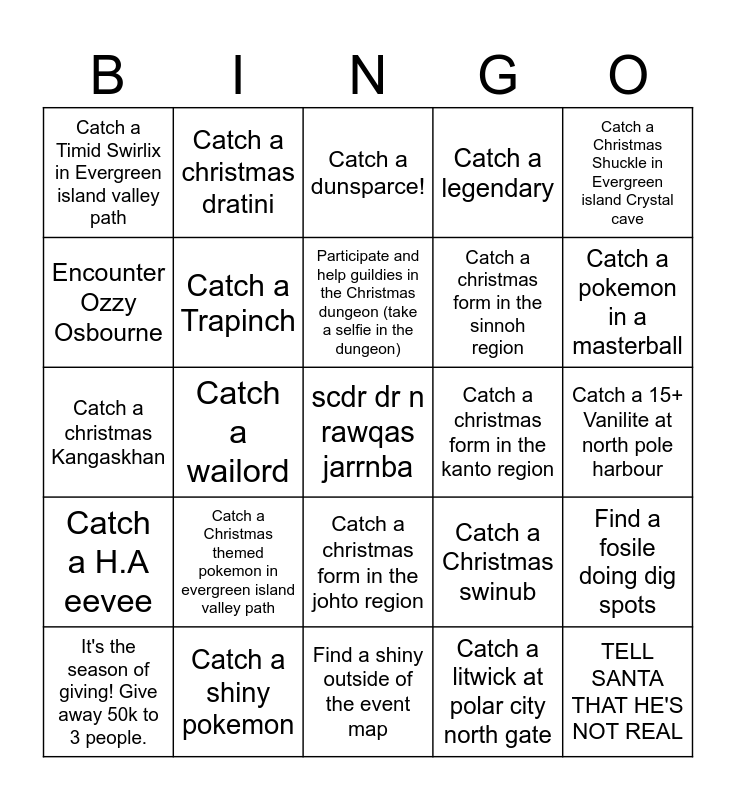 | B | I | N | G | O |
|---|---|---|---|---|
| Catch a Timid Swirlix in Evergreen island valley path | Catch a christmas dratini | Catch a dunsparce! | Catch a legendary | Catch a Christmas Shuckle in Evergreen island Crystal cave |
| Encounter Ozzy Osbourne | Catch a Trapinch | Participate and help guildies in the Christmas dungeon (take a selfie in the dungeon) | Catch a christmas form in the sinnoh region | Catch a pokemon in a masterball |
| Catch a christmas Kangaskhan | Catch a wailord | scdr dr n rawqas jarrnba | Catch a christmas form in the kanto region | Catch a 15+ Vanilite at north pole harbour |
| Catch a H.A eevee | Catch a Christmas themed pokemon in evergreen island valley path | Catch a christmas form in the johto region | Catch a Christmas swinub | Find a fosile doing dig spots |
| It's the season of giving! Give away 50k to 3 people. | Catch a shiny pokemon | Find a shiny outside of the event map | Catch a litwick at polar city north gate | TELL SANTA THAT HE'S NOT REAL |